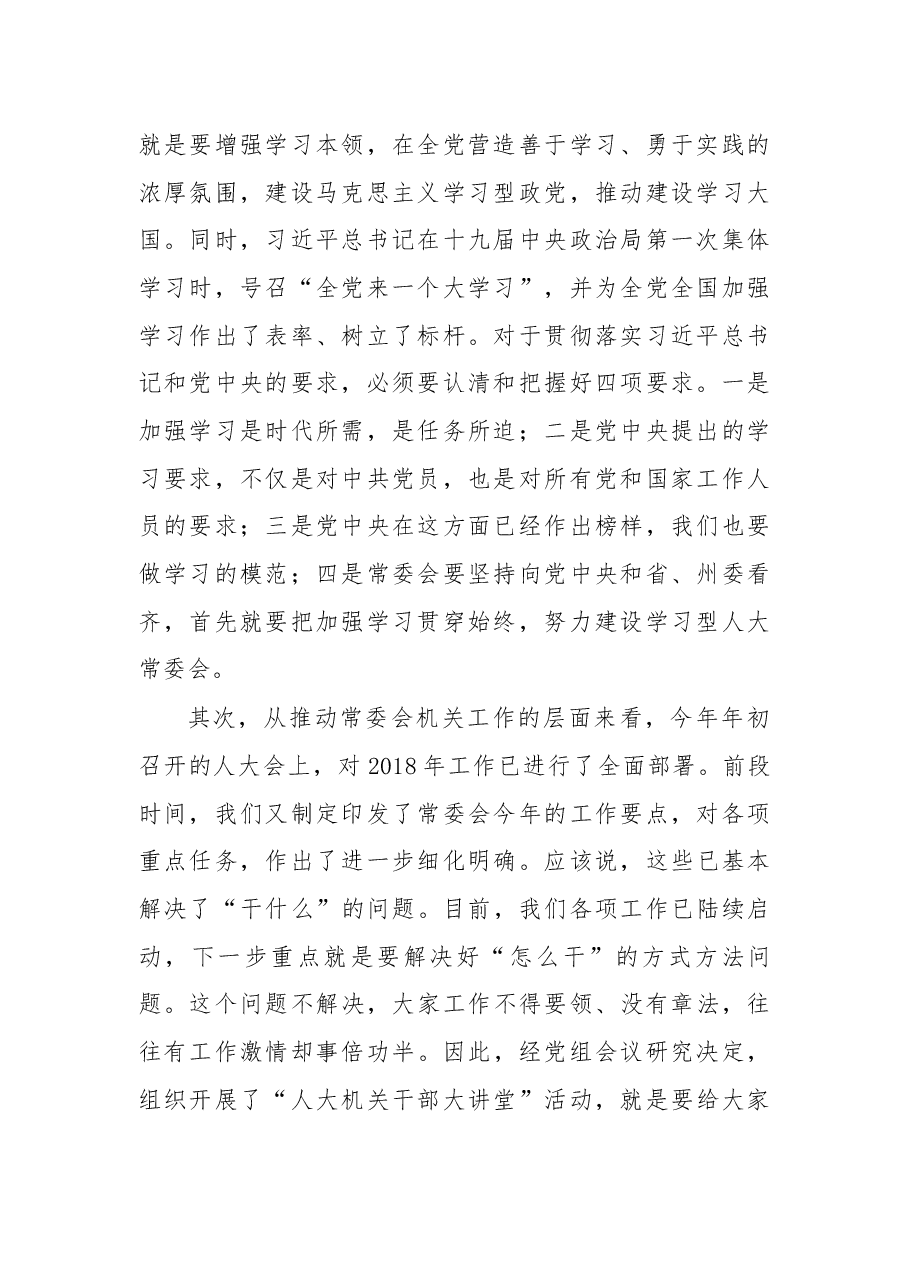 就是要增强学习本领，在全党营造善于学习、勇于实践的浓厚氛围，建设马克思主义学习型政党，推动建设学习大国。同时，习近平总书记在十九届中央政治局第一次集体学习时，号召“全党来一个大学习”，并为全党全国加强学习作出了表率、树立了标杆。对于贯彻落实习近平总书记和党中央的要求，必须要认清和把握好四项要求。一是加强学习是时代所需，是任务所迫；二是党中央提出的学习要求，不仅是对中共党员，也是对所有党和国家工作人员的要求；三是党中央在这方面已经作出榜样，我们也要做学习的模范；四是常委会要坚持向党中央和省、州委看齐，首先就要把加强学习贯穿始终，努力建设学习型人大常委会。

其次，从推动常委会机关工作的层面来看，今年年初召开的人大会上，对2018年工作已进行了全面部署。前段时间，我们又制定印发了常委会今年的工作要点，对各项重点任务，作出了进一步细化明确。应该说，这些已基本解决了“干什么”的问题。目前，我们各项工作已陆续启动，下一步重点就是要解决好“怎么干”的方式方法问题。这个问题不解决，大家工作不得要领、没有章法，往往有工作激情却事倍功半。因此，经党组会议研究决定，组织开展了“人大机关干部大讲堂”活动，就是要给大家